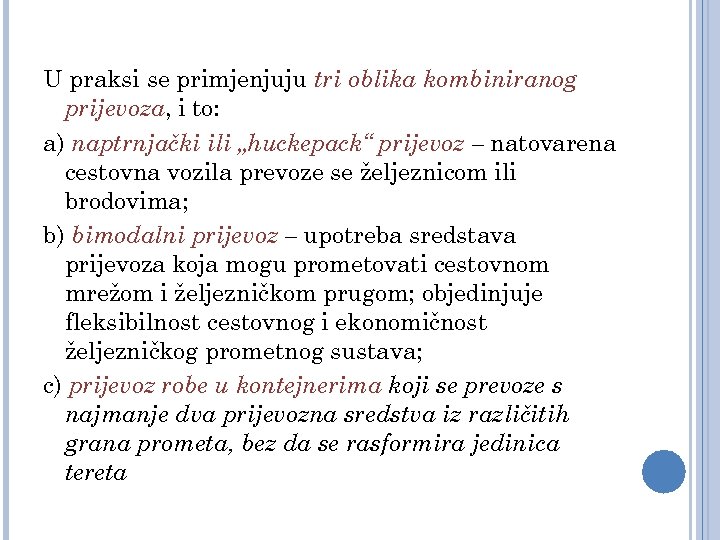 U praksi se primjenjuju tri oblika kombiniranog prijevoza, i to:

a) naptrnjački ili „huckepack“ prijevoz – natovarena cestovna vozila prevoze se željeznicom ili brodovima;

b) bimodalni prijevoz – upotreba sredstava prijevoza koja mogu prometovati cestovnom mrežom i željezničkom prugom; objedinjuje fleksibilnost cestovnog i ekonomičnost željezničkog prometnog sustava;

c) prijevoz robe u kontejnerima koji se prevoze s najmanje dva prijevozna sredstva iz različitih grana prometa, bez da se rasformira jedinica tereta